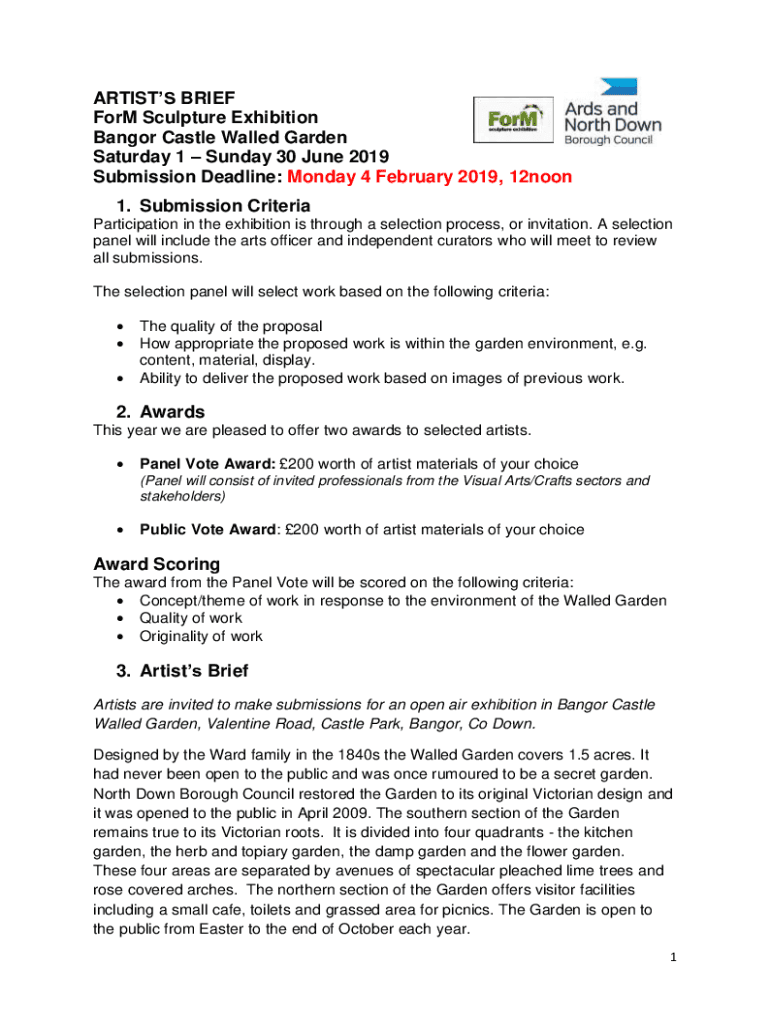 ARTIST'S BRIEF
ForM Sculpture Exhibition
Bangor Castle Walled Garden
Saturday 1 – Sunday 30 June 2019
Submission Deadline: Monday 4 February 2019, 12noon

ForM sculpture exhibition

Ards and North Down Borough Council

1. Submission Criteria

Participation in the exhibition is through a selection process, or invitation. A selection panel will include the arts officer and independent curators who will meet to review all submissions.

The selection panel will select work based on the following criteria:

• The quality of the proposal
• How appropriate the proposed work is within the garden environment, e.g. content, material, display.
• Ability to deliver the proposed work based on images of previous work.

2. Awards

This year we are pleased to offer two awards to selected artists.

• Panel Vote Award: £200 worth of artist materials of your choice
(Panel will consist of invited professionals from the Visual Arts/Crafts sectors and stakeholders)

• Public Vote Award: £200 worth of artist materials of your choice

Award Scoring

The award from the Panel Vote will be scored on the following criteria:
• Concept/theme of work in response to the environment of the Walled Garden
• Quality of work
• Originality of work

3. Artist's Brief

Artists are invited to make submissions for an open air exhibition in Bangor Castle Walled Garden, Valentine Road, Castle Park, Bangor, Co Down.

Designed by the Ward family in the 1840s the Walled Garden covers 1.5 acres. It had never been open to the public and was once rumoured to be a secret garden. North Down Borough Council restored the Garden to its original Victorian design and it was opened to the public in April 2009. The southern section of the Garden remains true to its Victorian roots. It is divided into four quadrants - the kitchen garden, the herb and topiary garden, the damp garden and the flower garden. These four areas are separated by avenues of spectacular pleached lime trees and rose covered arches. The northern section of the Garden offers visitor facilities including a small cafe, toilets and grassed area for picnics. The Garden is open to the public from Easter to the end of October each year.

1